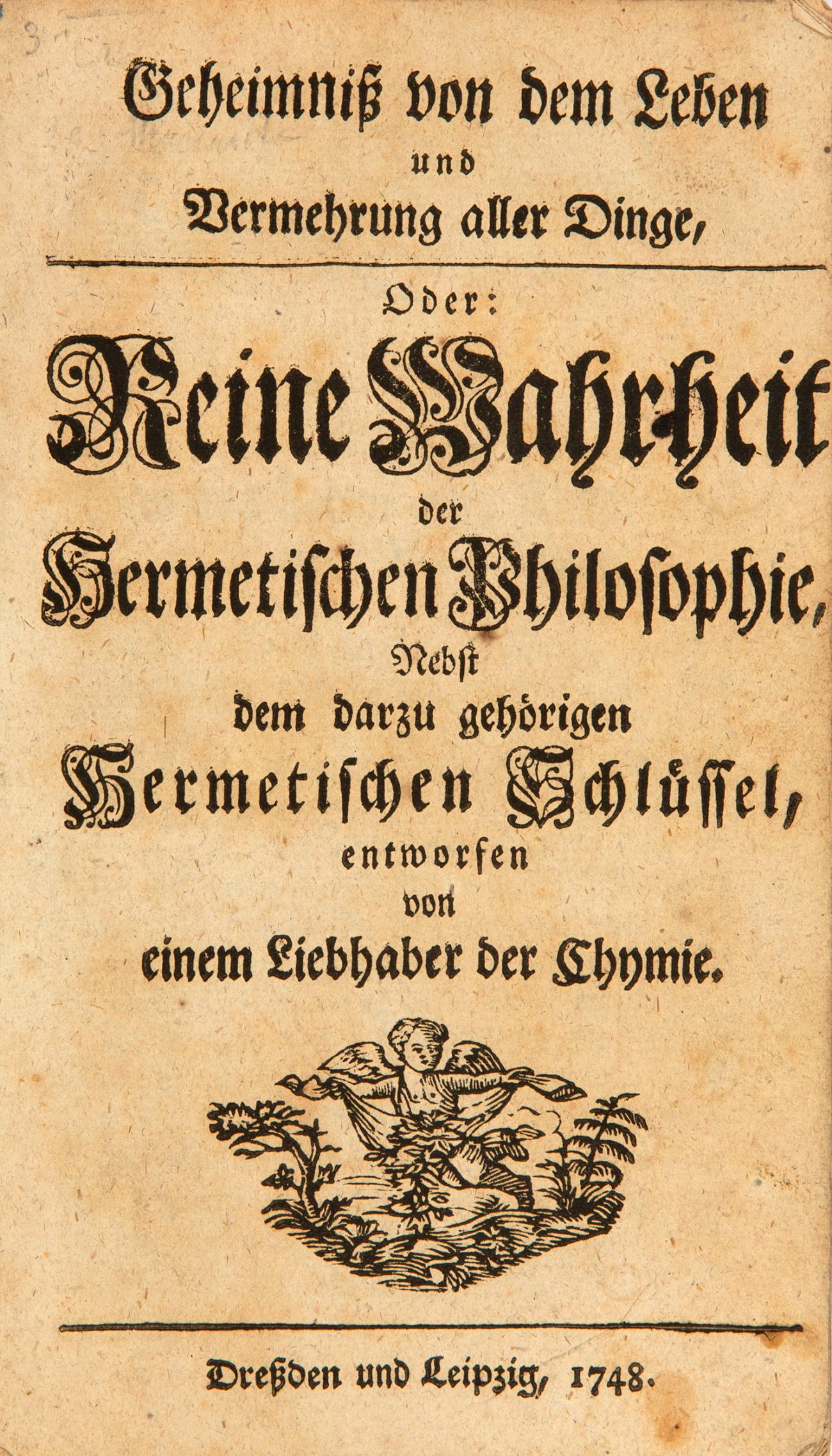 Geheimniß von dem Leben
und
Vermehrung aller Dinge,

Oder:
Reine Wahrheit
der
Hermetischen Philosophie,
Nebst
dem darzu gehörigen
Hermetischen Schlüssel,
entworfen
von
einem Liebhaber der Chymie.

Dreßden und Leipzig, 1748.